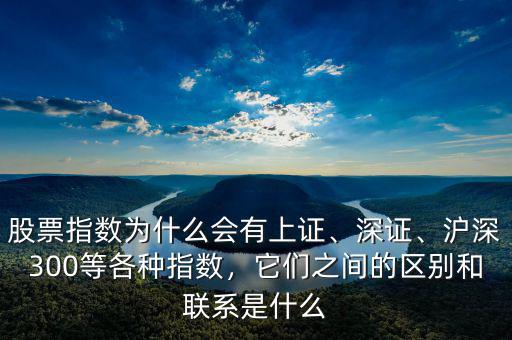 股票指数为什么会有上证、深证、沪深300等各种指数，它们之间的区别和联系是什么